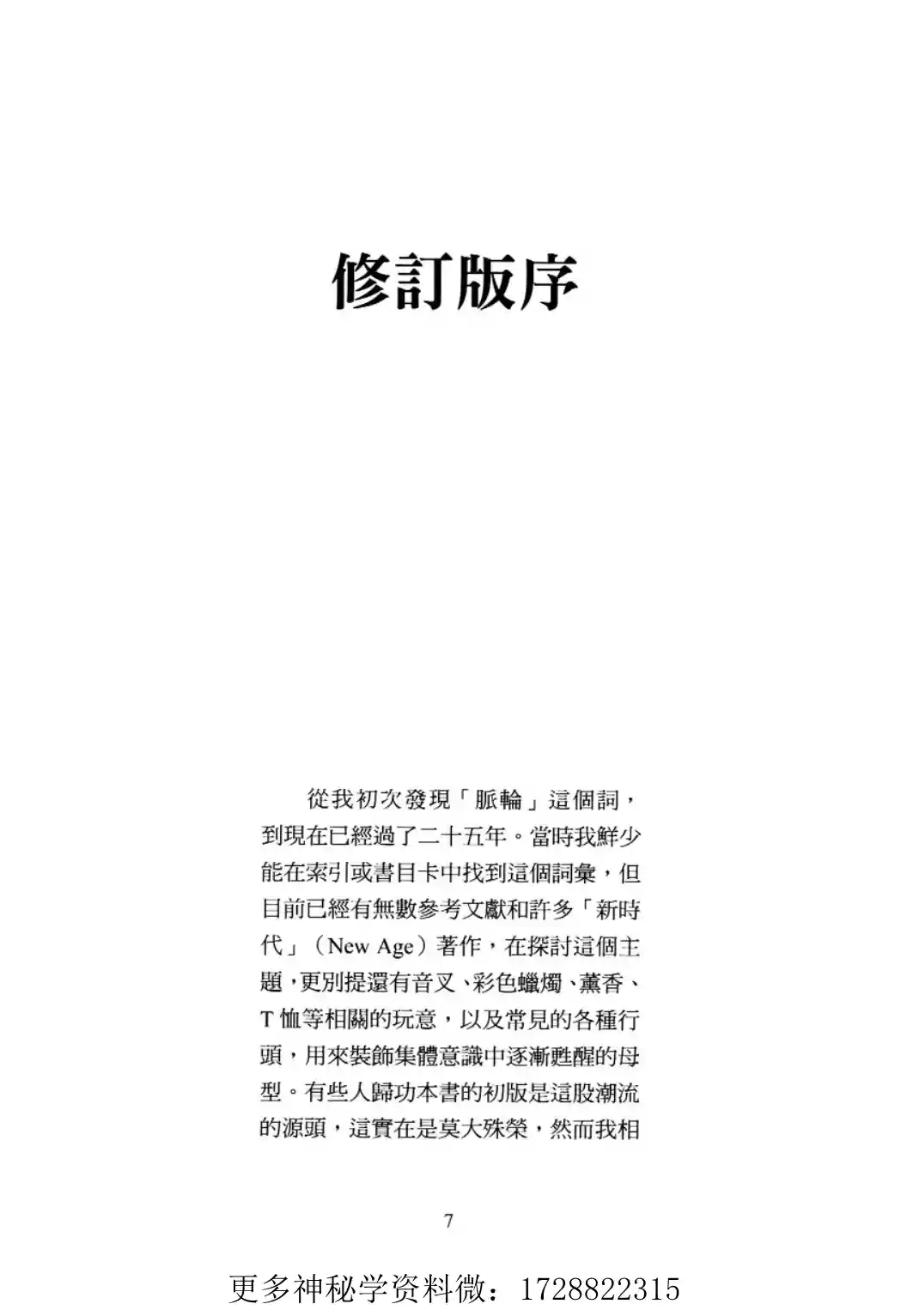 修訂版序

從我初次發現「脈輪」這個詞，到現在已經過了二十五年。當時我鮮少能在索引或書目卡中找到這個詞彙，但目前已經有無數參考文獻和許多「新時代」（New Age）著作，在探討這個主題，更別提還有音叉、彩色蠟燭、薰香、T恤等相關的玩意，以及常見的各種行頭，用來裝飾集體意識中逐漸甦醒的母型。有些人歸功本書的初版是這股潮流的源頭，這實在是莫大殊榮，然而我相

7

更多神秘学资料微：1728822315